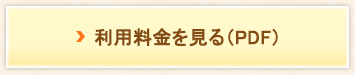 › 利用料金を見る（PDF）